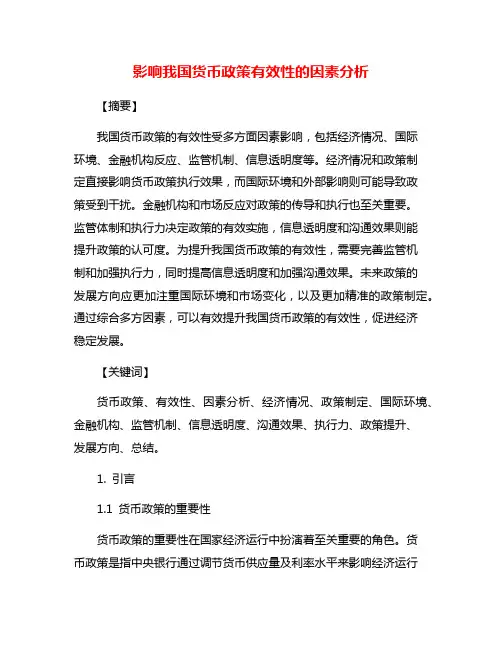 影响我国货币政策有效性的因素分析

【摘要】

我国货币政策的有效性受多方面因素影响，包括经济情况、国际环境、金融机构反应、监管机制、信息透明度等。经济情况和政策制定直接影响货币政策执行效果，而国际环境和外部影响则可能导致政策受到干扰。金融机构和市场反应对政策的传导和执行也至关重要。监管体制和执行力决定政策的有效实施，信息透明度和沟通效果则能提升政策的认可度。为提升我国货币政策的有效性，需要完善监管机制和加强执行力，同时提高信息透明度和加强沟通效果。未来政策的发展方向应更加注重国际环境和市场变化，以及更加精准的政策制定。通过综合多方因素，可以有效提升我国货币政策的有效性，促进经济稳定发展。

【关键词】

货币政策、有效性、因素分析、经济情况、政策制定、国际环境、金融机构、监管机制、信息透明度、沟通效果、执行力、政策提升、发展方向、总结。

1. 引言

1.1 货币政策的重要性

货币政策的重要性在国家经济运行中扮演着至关重要的角色。货币政策是指中央银行通过调节货币供应量及利率水平来影响经济运行